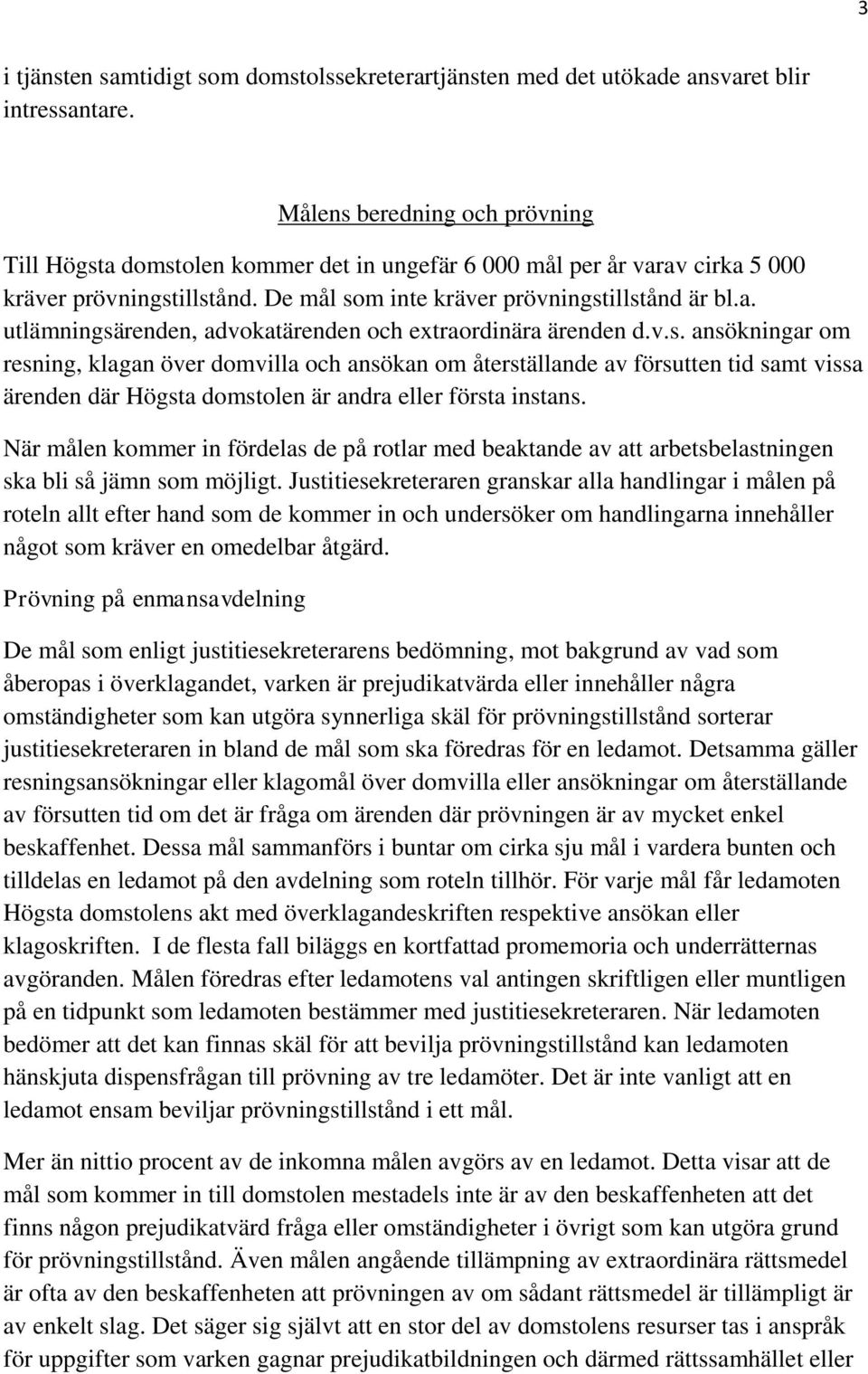 3

i tjänsten samtidigt som domstolssekreterartjänsten med det utökade ansvaret blir intressantare.

Målens beredning och prövning

Till Högsta domstolen kommer det in ungefär 6 000 mål per år varav cirka 5 000 kräver prövningstillstånd. De mål som inte kräver prövningstillstånd är bl.a. utlämningsärenden, advokatärenden och extraordinära ärenden d.v.s. ansökningar om resning, klagan över domvilla och ansökan om återställande av försutten tid samt vissa ärenden där Högsta domstolen är andra eller första instans.

När målen kommer in fördelas de på rotlar med beaktande av att arbetsbelastningen ska bli så jämn som möjligt. Justitiesekreteraren granskar alla handlingar i målen på roteln allt efter hand som de kommer in och undersöker om handlingarna innehåller något som kräver en omedelbar åtgärd.

Prövning på enmansavdelning

De mål som enligt justitiesekreterarens bedömning, mot bakgrund av vad som åberopas i överklagandet, varken är prejudikatvärda eller innehåller några omständigheter som kan utgöra synnerliga skäl för prövningstillstånd sorterar justitiesekreteraren in bland de mål som ska föredras för en ledamot. Detsamma gäller resningsansökningar eller klagomål över domvilla eller ansökningar om återställande av försutten tid om det är fråga om ärenden där prövningen är av mycket enkel beskaffenhet. Dessa mål sammanförs i buntar om cirka sju mål i vardera bunten och tilldelas en ledamot på den avdelning som roteln tillhör. För varje mål får ledamoten Högsta domstolens akt med överklagandeskriften respektive ansökan eller klagoskriften. I de flesta fall biläggs en kortfattad promemoria och underrätternas avgöranden. Målen föredras efter ledamotens val antingen skriftligen eller muntligen på en tidpunkt som ledamoten bestämmer med justitiesekreteraren. När ledamoten bedömer att det kan finnas skäl för att bevilja prövningstillstånd kan ledamoten hänskjuta dispensfrågan till prövning av tre ledamöter. Det är inte vanligt att en ledamot ensam beviljar prövningstillstånd i ett mål.

Mer än nittio procent av de inkomna målen avgörs av en ledamot. Detta visar att de mål som kommer in till domstolen mestadels inte är av den beskaffenheten att det finns någon prejudikatvärd fråga eller omständigheter i övrigt som kan utgöra grund för prövningstillstånd. Även målen angående tillämpning av extraordinära rättsmedel är ofta av den beskaffenheten att prövningen av om sådant rättsmedel är tillämpligt är av enkelt slag. Det säger sig självt att en stor del av domstolens resurser tas i anspråk för uppgifter som varken gagnar prejudikatbildningen och därmed rättssamhället eller